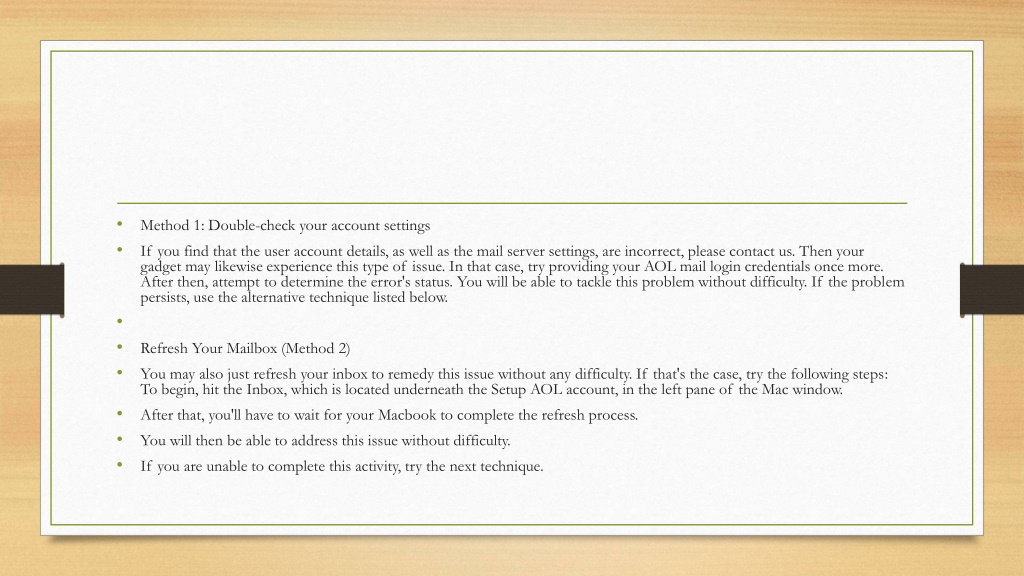 • Method 1: Double-check your account settings

• If you find that the user account details, as well as the mail server settings, are incorrect, please contact us. Then your gadget may likewise experience this type of issue. In that case, try providing your AOL mail login credentials once more. After then, attempt to determine the error's status. You will be able to tackle this problem without difficulty. If the problem persists, use the alternative technique listed below.

•

• Refresh Your Mailbox (Method 2)

• You may also just refresh your inbox to remedy this issue without any difficulty. If that's the case, try the following steps: To begin, hit the Inbox, which is located underneath the Setup AOL account, in the left pane of the Mac window.

• After that, you'll have to wait for your Macbook to complete the refresh process.

• You will then be able to address this issue without difficulty.

• If you are unable to complete this activity, try the next technique.